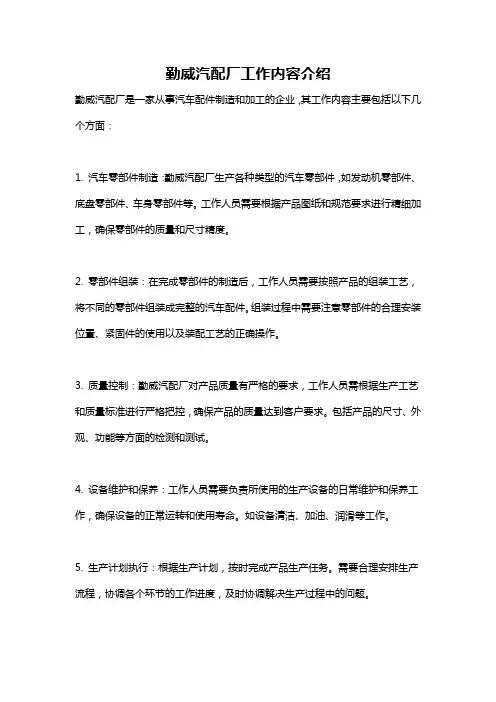 勤威汽配厂工作内容介绍

勤威汽配厂是一家从事汽车配件制造和加工的企业，其工作内容主要包括以下几个方面：

1. 汽车零部件制造：勤威汽配厂生产各种类型的汽车零部件，如发动机零部件、底盘零部件、车身零部件等。工作人员需要根据产品图纸和规范要求进行精细加工，确保零部件的质量和尺寸精度。

2. 零部件组装：在完成零部件的制造后，工作人员需要按照产品的组装工艺，将不同的零部件组装成完整的汽车配件。组装过程中需要注意零部件的合理安装位置、紧固件的使用以及装配工艺的正确操作。

3. 质量控制：勤威汽配厂对产品质量有严格的要求，工作人员需根据生产工艺和质量标准进行严格把控，确保产品的质量达到客户要求。包括产品的尺寸、外观、功能等方面的检测和测试。

4. 设备维护和保养：工作人员需要负责所使用的生产设备的日常维护和保养工作，确保设备的正常运转和使用寿命。如设备清洁、加油、润滑等工作。

5. 生产计划执行：根据生产计划，按时完成产品生产任务。需要合理安排生产流程，协调各个环节的工作进度，及时协调解决生产过程中的问题。